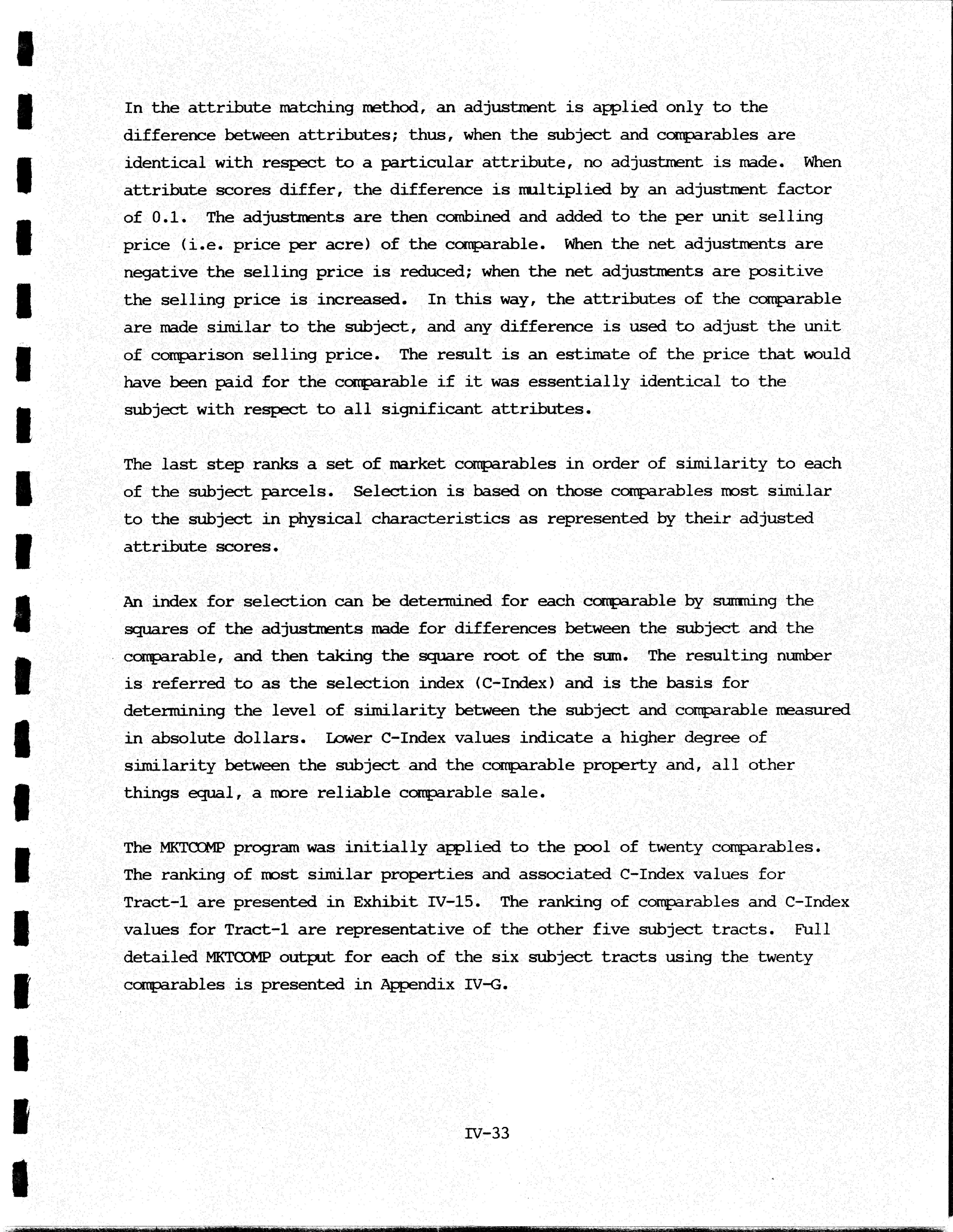 In the attribute matching method, an adjustment is applied only to the difference between attributes; thus, when the subject and comparables are identical with respect to a particular attribute, no adjustment is made. When attribute scores differ, the difference is multiplied by an adjustment factor of 0.1. The adjustments are then combined and added to the per unit selling price (i.e. price per acre) of the comparable. When the net adjustments are negative the selling price is reduced; when the net adjustments are positive the selling price is increased. In this way, the attributes of the comparable are made similar to the subject, and any difference is used to adjust the unit of comparison selling price. The result is an estimate of the price that would have been paid for the comparable if it was essentially identical to the subject with respect to all significant attributes.

The last step ranks a set of market comparables in order of similarity to each of the subject parcels. Selection is based on those comparables most similar to the subject in physical characteristics as represented by their adjusted attribute scores.

An index for selection can be determined for each comparable by summing the squares of the adjustments made for differences between the subject and the comparable, and then taking the square root of the sum. The resulting number is referred to as the selection index (C-Index) and is the basis for determining the level of similarity between the subject and comparable measured in absolute dollars. Lower C-Index values indicate a higher degree of similarity between the subject and the comparable property and, all other things equal, a more reliable comparable sale.

The MKTCOMP program was initially applied to the pool of twenty comparables. The ranking of most similar properties and associated C-Index values for Tract-1 are presented in Exhibit IV-15. The ranking of comparables and C-Index values for Tract-1 are representative of the other five subject tracts. Full detailed MKTCOMP output for each of the six subject tracts using the twenty comparables is presented in Appendix IV-G.

IV-33